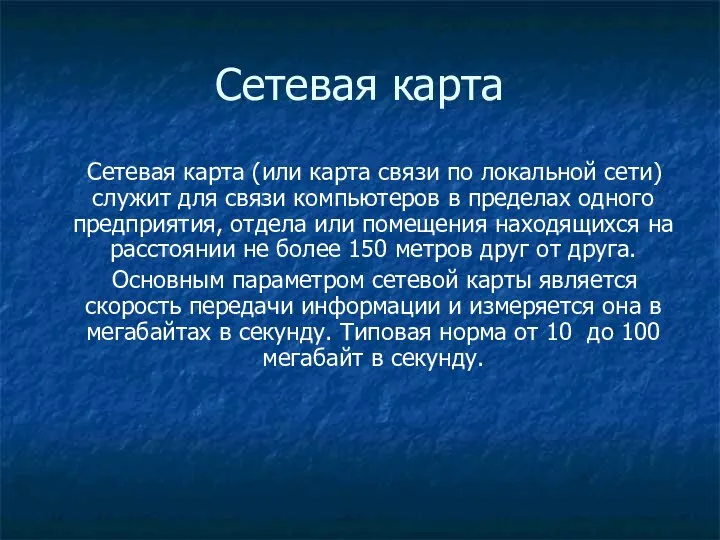 Сетевая карта

Сетевая карта (или карта связи по локальной сети) служит для связи компьютеров в пределах одного предприятия, отдела или помещения находящихся на расстоянии не более 150 метров друг от друга.

Основным параметром сетевой карты является скорость передачи информации и измеряется она в мегабайтах в секунду. Типовая норма от 10 до 100 мегабайт в секунду.